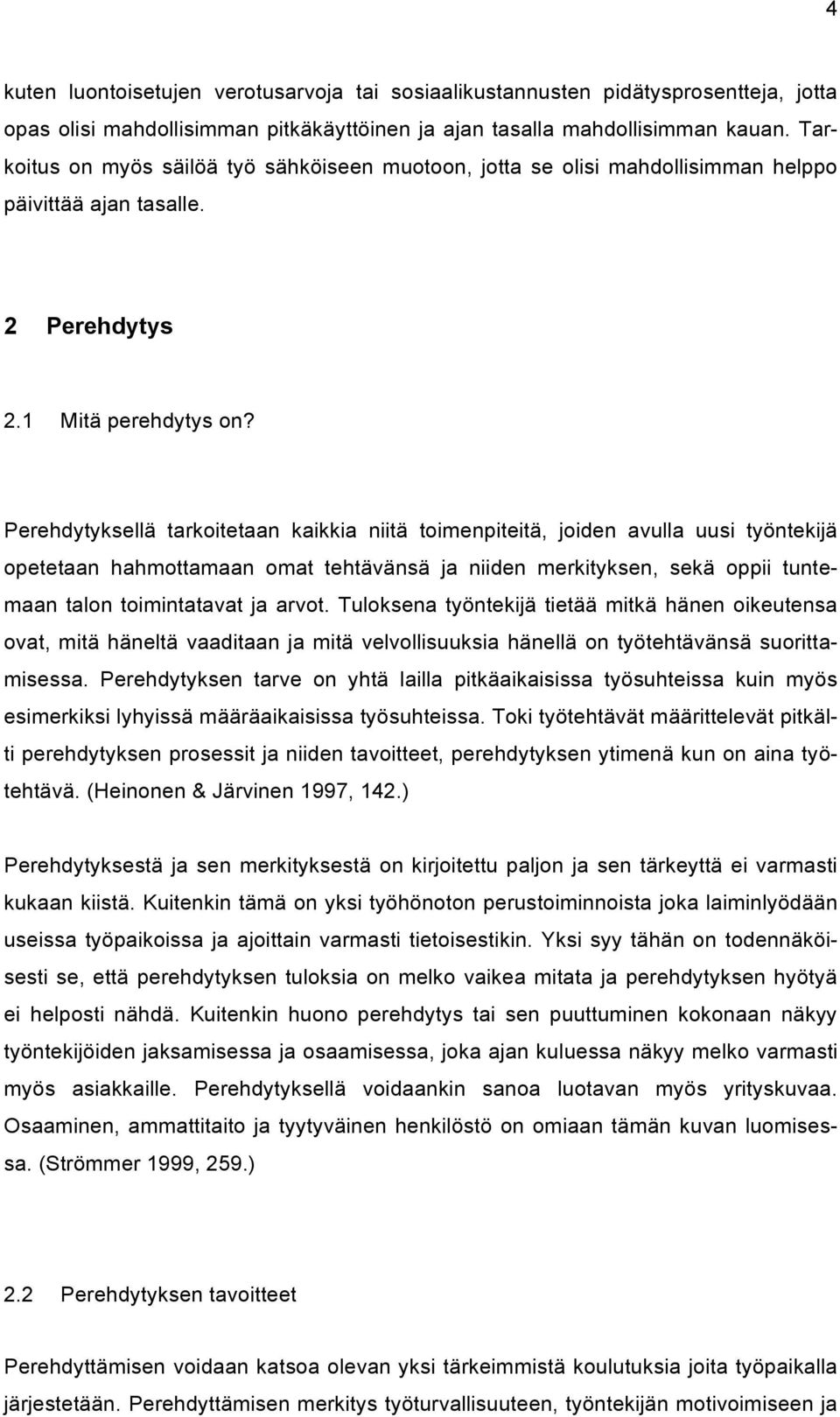 4

kuten luontoisetujen verotusarvoja tai sosiaalikustannusten pidätysprosentteja, jotta opas olisi mahdollisimman pitkäkäyttöinen ja ajan tasalla mahdollisimman kauan. Tarkoitus on myös säilöä työ sähköiseen muotoon, jotta se olisi mahdollisimman helppo päivittää ajan tasalle.

2 Perehdytys

2.1 Mitä perehdytys on?

Perehdytyksellä tarkoitetaan kaikkia niitä toimenpiteitä, joiden avulla uusi työntekijä opetetaan hahmottamaan omat tehtävänsä ja niiden merkityksen, sekä oppii tuntemaan talon toimintatavat ja arvot. Tuloksena työntekijä tietää mitkä hänen oikeutensa ovat, mitä häneltä vaaditaan ja mitä velvollisuuksia hänellä on työtehtävänsä suorittamisessa. Perehdytyksen tarve on yhtä lailla pitkäaikaisissa työsuhteissa kuin myös esimerkiksi lyhyissä määräaikaisissa työsuhteissa. Toki työtehtävät määrittelevät pitkälti perehdytyksen prosessit ja niiden tavoitteet, perehdytyksen ytimenä kun on aina työtehtävä. (Heinonen & Järvinen 1997, 142.)

Perehdytyksestä ja sen merkityksestä on kirjoitettu paljon ja sen tärkeyttä ei varmasti kukaan kiistä. Kuitenkin tämä on yksi työhönoton perustoiminnoista joka laiminlyödään useissa työpaikoissa ja ajoittain varmasti tietoisestikin. Yksi syy tähän on todennäköisesti se, että perehdytyksen tuloksia on melko vaikea mitata ja perehdytyksen hyötyä ei helposti nähdä. Kuitenkin huono perehdytys tai sen puuttuminen kokonaan näkyy työntekijöiden jaksamisessa ja osaamisessa, joka ajan kuluessa näkyy melko varmasti myös asiakkaille. Perehdytyksellä voidaankin sanoa luotavan myös yrityskuvaa. Osaaminen, ammattitaito ja tyytyväinen henkilöstö on omiaan tämän kuvan luomisessa. (Strömmer 1999, 259.)

2.2 Perehdytyksen tavoitteet

Perehdyttämisen voidaan katsoa olevan yksi tärkeimmistä koulutuksia joita työpaikalla järjestetään. Perehdyttämisen merkitys työturvallisuuteen, työntekijän motivoimiseen ja